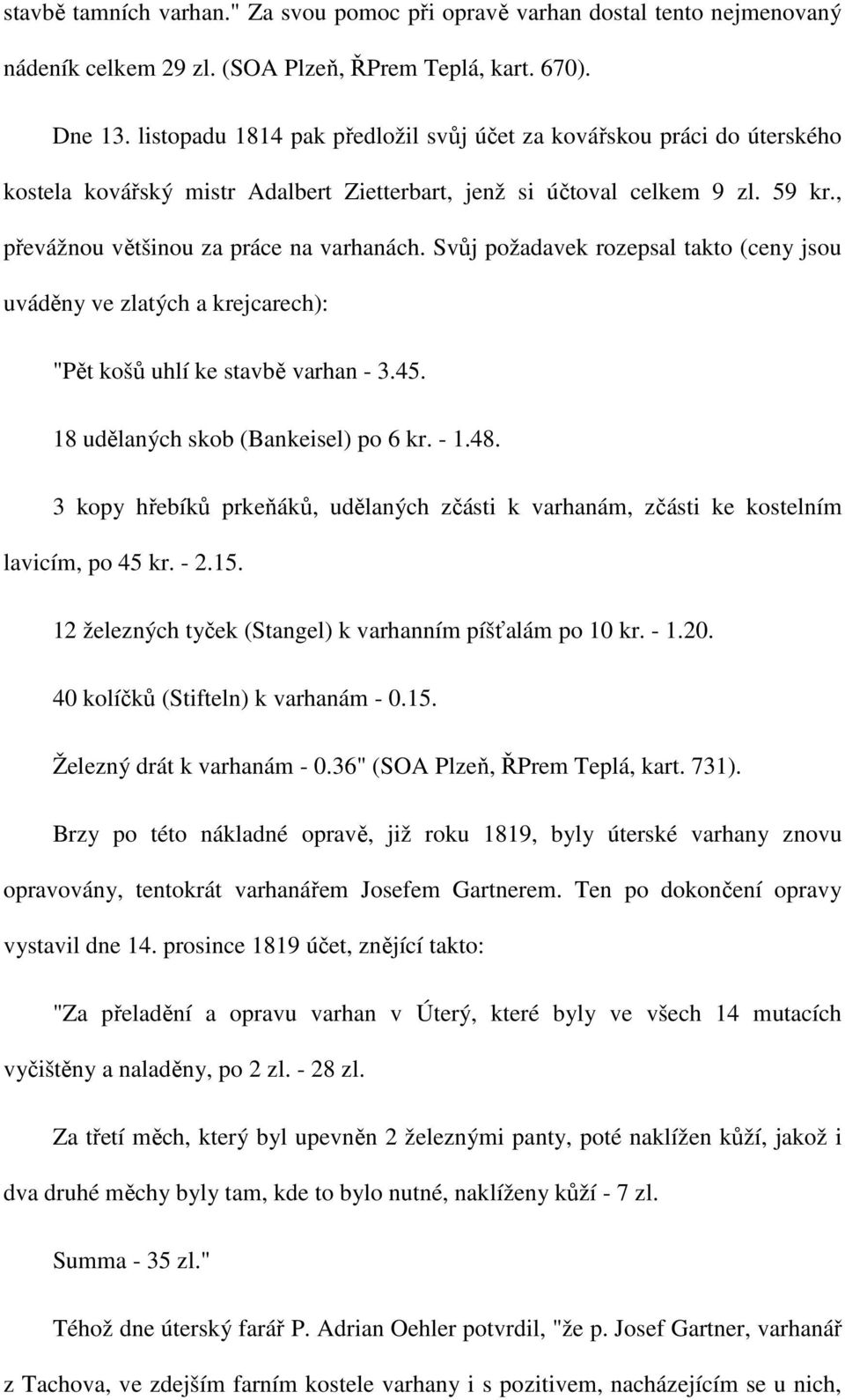 stavbě tamních varhan." Za svou pomoc při opravě varhan dostal tento nejmenovaný nádeník celkem 29 zl. (SOA Plzeň, ŘPrem Teplá, kart. 670).

Dne 13. listopadu 1814 pak předložil svůj účet za kovářskou práci do úterského kostela kovářský mistr Adalbert Zietterbart, jenž si účtoval celkem 9 zl. 59 kr., převážnou většinou za práce na varhanách. Svůj požadavek rozepsal takto (ceny jsou uváděny ve zlatých a krejcarech):

"Pět košů uhlí ke stavbě varhan - 3.45.

18 udělaných skob (Bankeisel) po 6 kr. - 1.48.

3 kopy hřebíků prkeňáků, udělaných zčásti k varhanám, zčásti ke kostelním lavicím, po 45 kr. - 2.15.

12 železných tyček (Stangel) k varhanním píšťalám po 10 kr. - 1.20.

40 kolíčků (Stifteln) k varhanám - 0.15.

Železný drát k varhanám - 0.36" (SOA Plzeň, ŘPrem Teplá, kart. 731).

Brzy po této nákladné opravě, již roku 1819, byly úterské varhany znovu opravovány, tentokrát varhanářem Josefem Gartnerem. Ten po dokončení opravy vystavil dne 14. prosince 1819 účet, znějící takto:

"Za přeladění a opravu varhan v Úterý, které byly ve všech 14 mutacích vyčištěny a naladěny, po 2 zl. - 28 zl.

Za třetí měch, který byl upevněn 2 železnými panty, poté naklížen kůží, jakož i dva druhé měchy byly tam, kde to bylo nutné, naklíženy kůží - 7 zl.

Summa - 35 zl."

Téhož dne úterský farář P. Adrian Oehler potvrdil, "že p. Josef Gartner, varhanář z Tachova, ve zdejším farním kostele varhany i s pozitivem, nacházejícím se u nich,